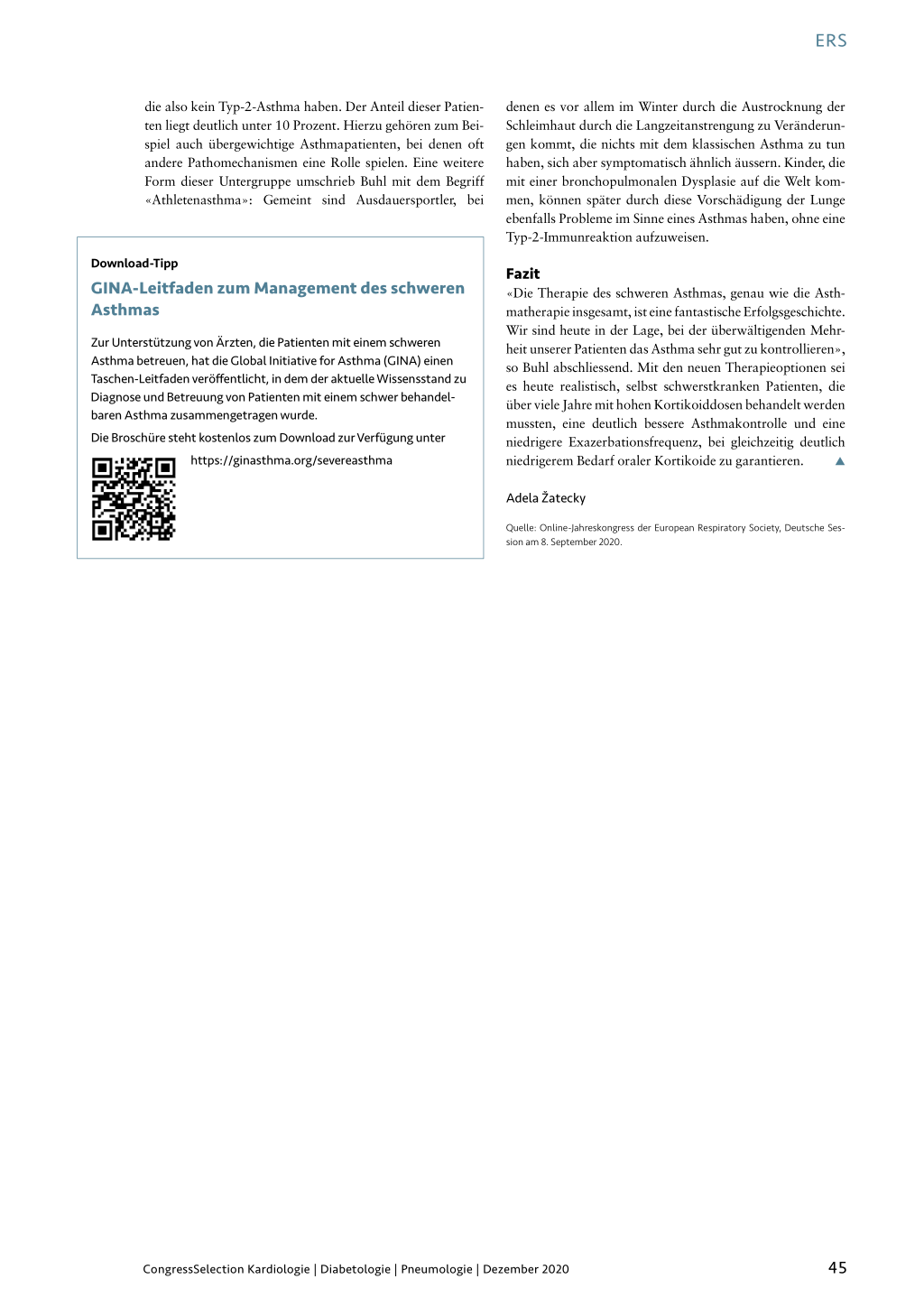 ERS

die also kein Typ-2-Asthma haben. Der Anteil dieser Patienten liegt deutlich unter 10 Prozent. Hierzu gehören zum Beispiel auch übergewichtige Asthmapatienten, bei denen oft andere Pathomechanismen eine Rolle spielen. Eine weitere Form dieser Untergruppe umschrieb Buhl mit dem Begriff «Athletenasthma»: Gemeint sind Ausdauersportler, bei

Download-Tipp

GINA-Leitfaden zum Management des schweren Asthmas

Zur Unterstützung von Ärzten, die Patienten mit einem schweren Asthma betreuen, hat die Global Initiative for Asthma (GINA) einen Taschen-Leitfaden veröffentlicht, in dem der aktuelle Wissensstand zu Diagnose und Betreuung von Patienten mit einem schwer behandelbaren Asthma zusammengetragen wurde.

Die Broschüre steht kostenlos zum Download zur Verfügung unter

https://ginasthma.org/severeasthma

denen es vor allem im Winter durch die Austrocknung der Schleimhaut durch die Langzeitanstrengung zu Veränderungen kommt, die nichts mit dem klassischen Asthma zu tun haben, sich aber symptomatisch ähnlich äussern. Kinder, die mit einer bronchopulmonalen Dysplasie auf die Welt kommen, können später durch diese Vorschädigung der Lunge ebenfalls Probleme im Sinne eines Asthmas haben, ohne eine Typ-2-Immunreaktion aufzuweisen.

Fazit

«Die Therapie des schweren Asthmas, genau wie die Asthmatherapie insgesamt, ist eine fantastische Erfolgsgeschichte. Wir sind heute in der Lage, bei der überwältigenden Mehrheit unserer Patienten das Asthma sehr gut zu kontrollieren», so Buhl abschliessend. Mit den neuen Therapieoptionen sei es heute realistisch, selbst schwerstkranken Patienten, die über viele Jahre mit hohen Kortikoiddosen behandelt werden mussten, eine deutlich bessere Asthmakontrolle und eine niedrigere Exazerbationsfrequenz, bei gleichzeitig deutlich niedrigerem Bedarf oraler Kortikoide zu garantieren. ▲

Adela Žatecky

Quelle: Online-Jahreskongress der European Respiratory Society, Deutsche Session am 8. September 2020.

CongressSelection Kardiologie | Diabetologie | Pneumologie | Dezember 2020

45